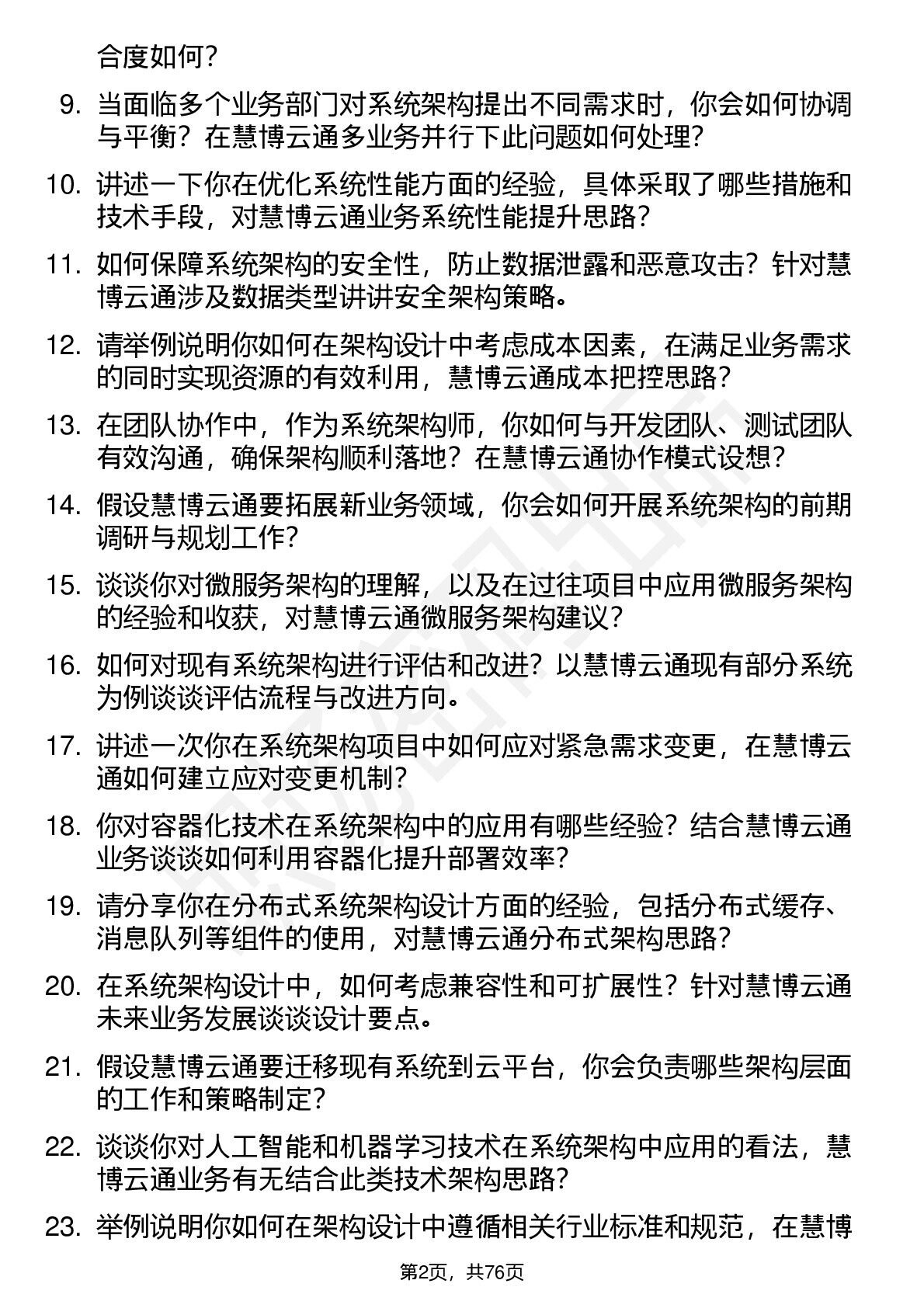 合度如何？

9. 当面临多个业务部门对系统架构提出不同需求时，你会如何协调与平衡？在慧博云通多业务并行下此问题如何处理？

10. 讲述一下你在优化系统性能方面的经验，具体采取了哪些措施和技术手段，对慧博云通业务系统性能提升思路？

11. 如何保障系统架构的安全性，防止数据泄露和恶意攻击？针对慧博云通涉及数据类型讲讲安全架构策略。

12. 请举例说明你如何在架构设计中考虑成本因素，在满足业务需求的同时实现资源的有效利用，慧博云通成本把控思路？

13. 在团队协作中，作为系统架构师，你如何与开发团队、测试团队有效沟通，确保架构顺利落地？在慧博云通协作模式设想？

14. 假设慧博云通要拓展新业务领域，你会如何开展系统架构的前期调研与规划工作？

15. 谈谈你对微服务架构的理解，以及在过往项目中应用微服务架构的经验和收获，对慧博云通微服务架构建议？

16. 如何对现有系统架构进行评估和改进？以慧博云通现有部分系统为例谈谈评估流程与改进方向。

17. 讲述一次你在系统架构项目中如何应对紧急需求变更，在慧博云通如何建立应对变更机制？

18. 你对容器化技术在系统架构中的应用有哪些经验？结合慧博云通业务谈谈如何利用容器化提升部署效率？

19. 请分享你在分布式系统架构设计方面的经验，包括分布式缓存、消息队列等组件的使用，对慧博云通分布式架构思路？

20. 在系统架构设计中，如何考虑兼容性和可扩展性？针对慧博云通未来业务发展谈谈设计要点。

21. 假设慧博云通要迁移现有系统到云平台，你会负责哪些架构层面的工作和策略制定？

22. 谈谈你对人工智能和机器学习技术在系统架构中应用的看法，慧博云通业务有无结合此类技术架构思路？

23. 举例说明你如何在架构设计中遵循相关行业标准和规范，在慧博

第2页，共76页